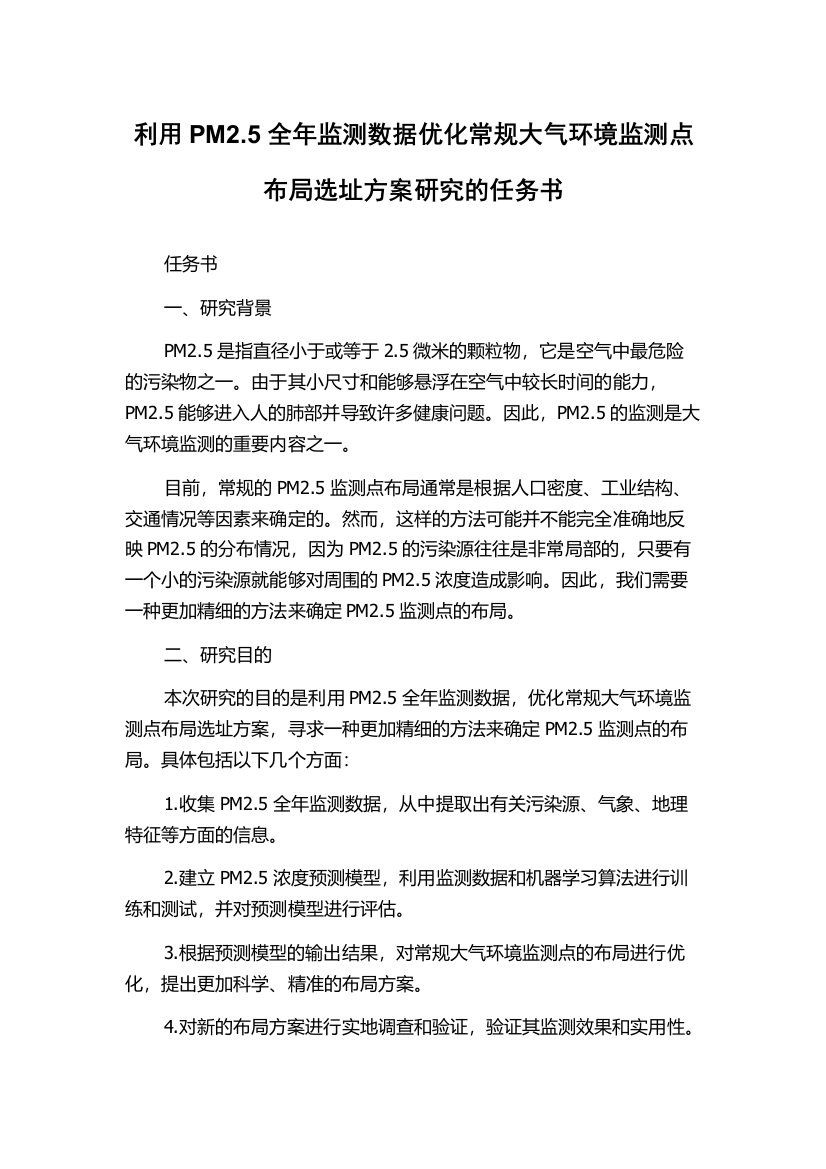 利用 PM2.5 全年监测数据优化常规大气环境监测点布局选址方案研究的任务书

任务书

一、研究背景

PM2.5 是指直径小于或等于 2.5 微米的颗粒物，它是空气中最危险的污染物之一。由于其小尺寸和能够悬浮在空气中较长时间的能力，PM2.5 能够进入人的肺部并导致许多健康问题。因此，PM2.5 的监测是大气环境监测的重要内容之一。

目前，常规的 PM2.5 监测点布局通常是根据人口密度、工业结构、交通情况等因素来确定的。然而，这样的方法可能并不能完全准确地反映 PM2.5 的分布情况，因为 PM2.5 的污染源往往是非常局部的，只要有一个小的污染源就能够对周围的 PM2.5 浓度造成影响。因此，我们需要一种更加精细的方法来确定 PM2.5 监测点的布局。

二、研究目的

本次研究的目的是利用 PM2.5 全年监测数据，优化常规大气环境监测点布局选址方案，寻求一种更加精细的方法来确定 PM2.5 监测点的布局。具体包括以下几个方面：

1.收集 PM2.5 全年监测数据，从中提取出有关污染源、气象、地理特征等方面的信息。

2.建立 PM2.5 浓度预测模型，利用监测数据和机器学习算法进行训练和测试，并对预测模型进行评估。

3.根据预测模型的输出结果，对常规大气环境监测点的布局进行优化，提出更加科学、精准的布局方案。

4.对新的布局方案进行实地调查和验证，验证其监测效果和实用性。